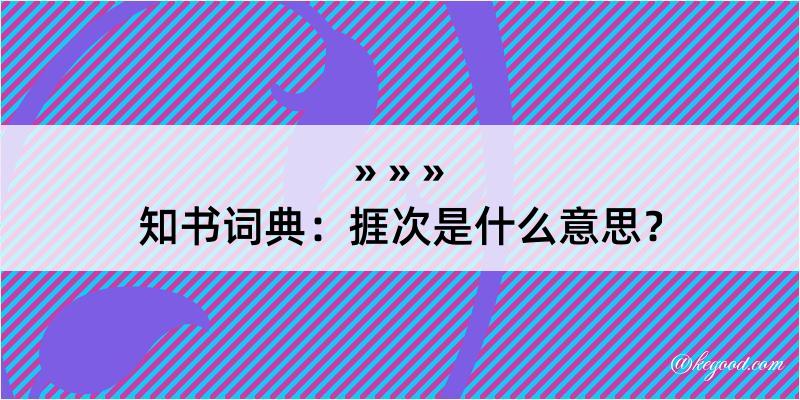 » » »
知书词典：捱次是什么意思？

@kegood.com